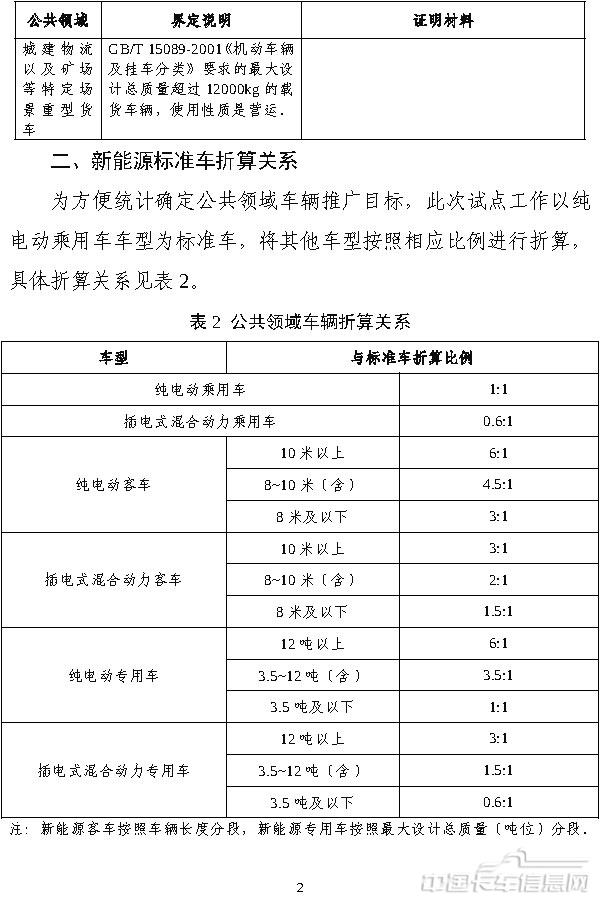 | 公共领域 | 界定说明 | 证明材料 |
|---|---|---|
| 城建物流以及矿场等特定场景重型货车 | GB/T 15089-2001《机动车辆及挂车分类》要求的最大设计总质量超过 12000kg 的载货车辆，使用性质是营运。 | |

二、新能源标准车折算关系

为方便统计确定公共领域车辆推广目标，此次试点工作以纯电动乘用车车型为标准车，将其他车型按照相应比例进行折算，具体折算关系见表 2。

表 2 公共领域车辆折算关系

| 车型 | | 与标准车折算比例 |
|---|---|---|
| 纯电动乘用车 | | 1:1 |
| 插电式混合动力乘用车 | | 0.6:1 |
| 纯电动客车 | 10 米以上 | 6:1 |
| | 8~10 米（含） | 4.5:1 |
| | 8 米及以下 | 3:1 |
| 插电式混合动力客车 | 10 米以上 | 3:1 |
| | 8~10 米（含） | 2:1 |
| | 8 米及以下 | 1.5:1 |
| 纯电动专用车 | 12 吨以上 | 6:1 |
| | 3.5~12 吨（含） | 3.5:1 |
| | 3.5 吨及以下 | 1:1 |
| 插电式混合动力专用车 | 12 吨以上 | 3:1 |
| | 3.5~12 吨（含） | 1.5:1 |
| | 3.5 吨及以下 | 0.6:1 |

注：新能源客车按照车辆长度分段，新能源专用车按照最大设计总质量（吨位）分段。

2

中国卡车信息网